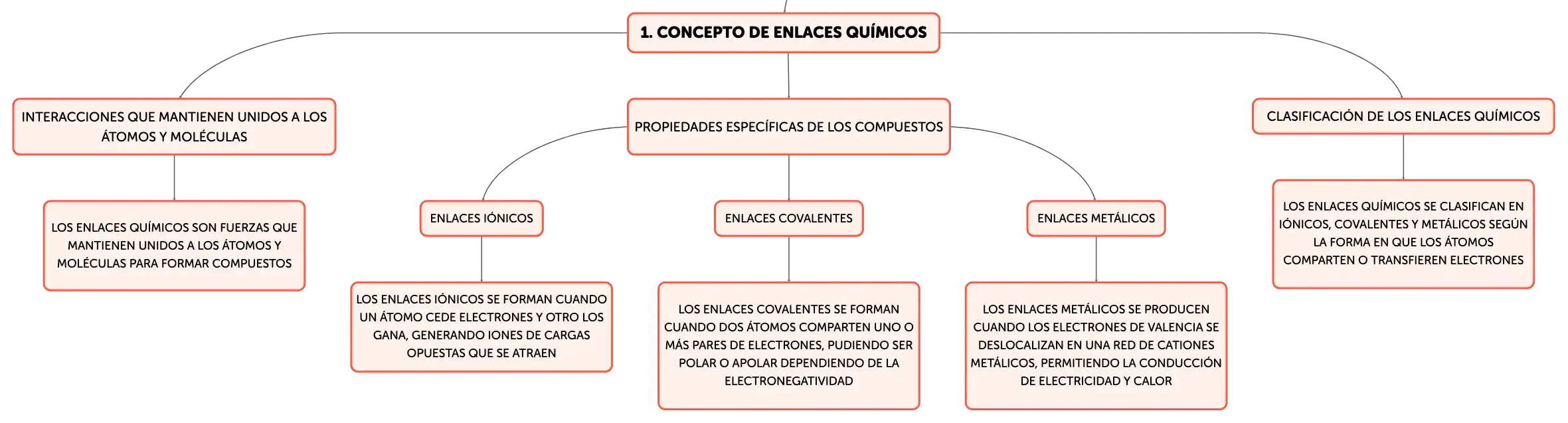 1. CONCEPTO DE ENLACES QUÍMICOS

INTERACCIONES QUE MANTIENEN UNIDOS A LOS ÁTOMOS Y MOLÉCULAS

LOS ENLACES QUÍMICOS SON FUERZAS QUE MANTIENEN UNIDOS A LOS ÁTOMOS Y MOLÉCULAS PARA FORMAR COMPUESTOS

PROPIEDADES ESPECÍFICAS DE LOS COMPUESTOS

ENLACES IÓNICOS

LOS ENLACES IÓNICOS SE FORMAN CUANDO UN ÁTOMO CEDE ELECTRONES Y OTRO LOS GANA, GENERANDO IONES DE CARGAS OPUESTAS QUE SE ATRAEN

ENLACES COVALENTES

LOS ENLACES COVALENTES SE FORMAN CUANDO DOS ÁTOMOS COMPARTEN UNO O MÁS PARES DE ELECTRONES, PUDIENDO SER POLAR O APOLAR DEPENDIENDO DE LA ELECTRONEGATIVIDAD

ENLACES METÁLICOS

LOS ENLACES METÁLICOS SE PRODUCEN CUANDO LOS ELECTRONES DE VALENCIA SE DESLOCALIZAN EN UNA RED DE CATIONES METÁLICOS, PERMITIENDO LA CONDUCCIÓN DE ELECTRICIDAD Y CALOR

CLASIFICACIÓN DE LOS ENLACES QUÍMICOS

LOS ENLACES QUÍMICOS SE CLASIFICAN EN IÓNICOS, COVALENTES Y METÁLICOS SEGÚN LA FORMA EN QUE LOS ÁTOMOS COMPARTEN O TRANSFIEREN ELECTRONES